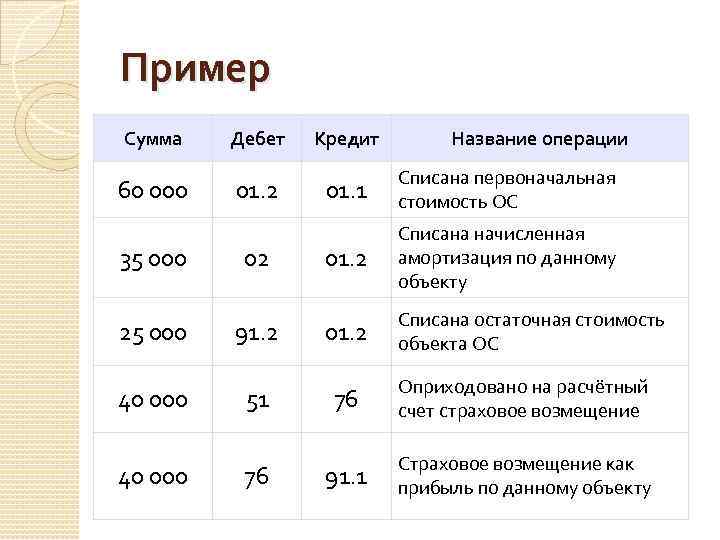 Пример

| Сумма | Дебет | Кредит | Название операции |
|---|---|---|---|
| 60 000 | 01.2 | 01.1 | Списана первоначальная стоимость ОС |
| 35 000 | 02 | 01.2 | Списана начисленная амортизация по данному объекту |
| 25 000 | 91.2 | 01.2 | Списана остаточная стоимость объекта ОС |
| 40 000 | 51 | 76 | Оприходовано на расчётный счет страховое возмещение |
| 40 000 | 76 | 91.1 | Страховое возмещение как прибыль по данному объекту |